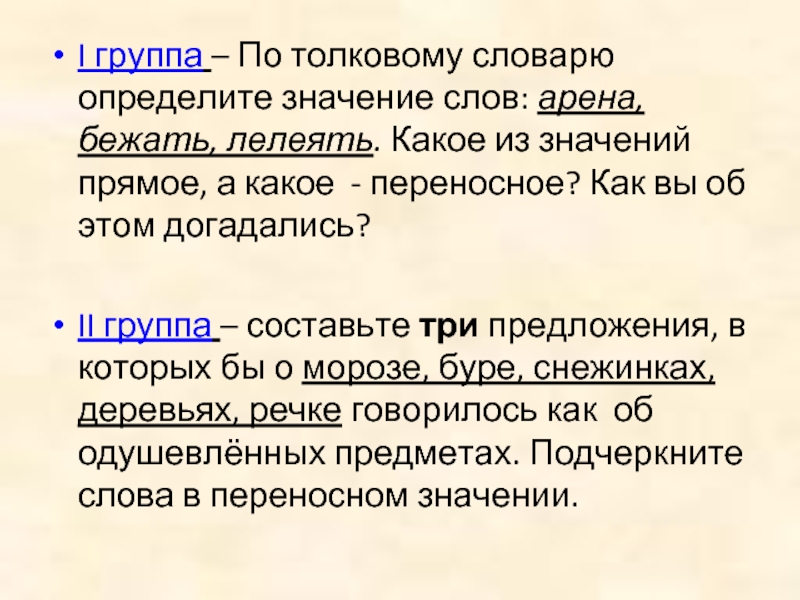 • I группа – По толковому словарю определите значение слов: арена, бежать, лелеять. Какое из значений прямое, а какое - переносное? Как вы об этом догадались?

• II группа – составьте три предложения, в которых бы о морозе, буре, снежинках, деревьях, речке говорилось как об одушевлённых предметах. Подчеркните слова в переносном значении.